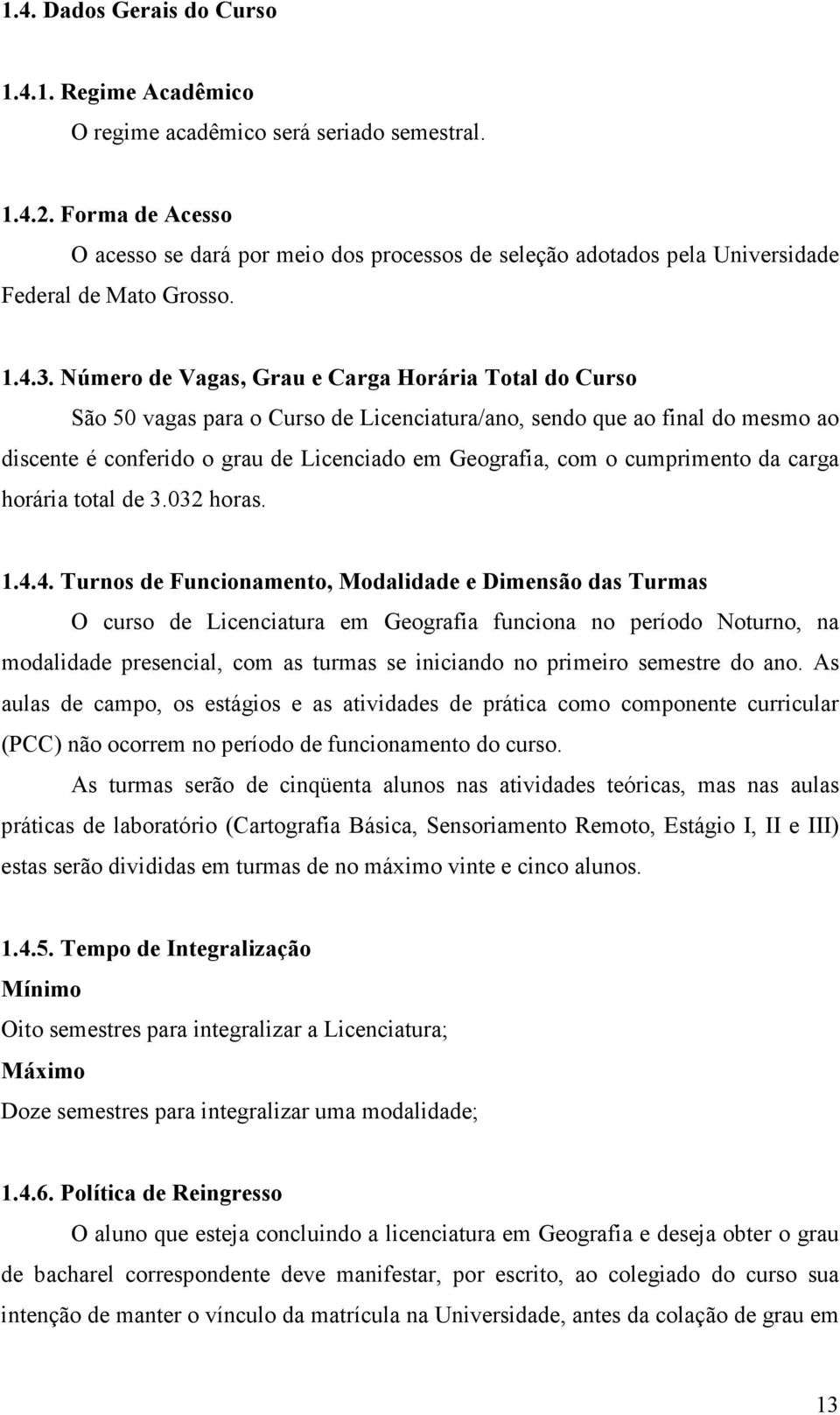 1.4. Dados Gerais do Curso

1.4.1. Regime Acadêmico

O regime acadêmico será seriado semestral.

1.4.2. Forma de Acesso

O acesso se dará por meio dos processos de seleção adotados pela Universidade Federal de Mato Grosso.

1.4.3. Número de Vagas, Grau e Carga Horária Total do Curso

São 50 vagas para o Curso de Licenciatura/ano, sendo que ao final do mesmo ao discente é conferido o grau de Licenciado em Geografia, com o cumprimento da carga horária total de 3.032 horas.

1.4.4. Turnos de Funcionamento, Modalidade e Dimensão das Turmas

O curso de Licenciatura em Geografia funciona no período Noturno, na modalidade presencial, com as turmas se iniciando no primeiro semestre do ano. As aulas de campo, os estágios e as atividades de prática como componente curricular (PCC) não ocorrem no período de funcionamento do curso.

As turmas serão de cinqüenta alunos nas atividades teóricas, mas nas aulas práticas de laboratório (Cartografia Básica, Sensoriamento Remoto, Estágio I, II e III) estas serão divididas em turmas de no máximo vinte e cinco alunos.

1.4.5. Tempo de Integralização

Mínimo

Oito semestres para integralizar a Licenciatura;

Máximo

Doze semestres para integralizar uma modalidade;

1.4.6. Política de Reingresso

O aluno que esteja concluindo a licenciatura em Geografia e deseja obter o grau de bacharel correspondente deve manifestar, por escrito, ao colegiado do curso sua intenção de manter o vínculo da matrícula na Universidade, antes da colação de grau em

13